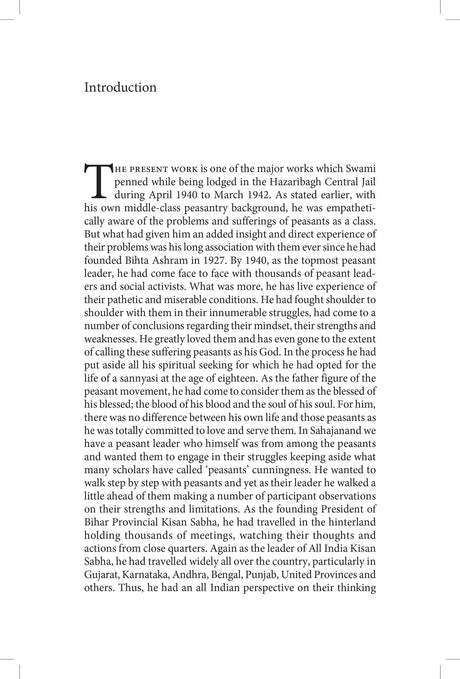 Introduction

THE PRESENT WORK is one of the major works which Swami penned while being lodged in the Hazaribagh Central Jail during April 1940 to March 1942. As stated earlier, with his own middle-class peasantry background, he was empathetically aware of the problems and sufferings of peasants as a class. But what had given him an added insight and direct experience of their problems was his long association with them ever since he had founded Bihta Ashram in 1927. By 1940, as the topmost peasant leader, he had come face to face with thousands of peasant leaders and social activists. What was more, he has live experience of their pathetic and miserable conditions. He had fought shoulder to shoulder with them in their innumerable struggles, had come to a number of conclusions regarding their mindset, their strengths and weaknesses. He greatly loved them and has even gone to the extent of calling these suffering peasants as his God. In the process he had put aside all his spiritual seeking for which he had opted for the life of a sannyasi at the age of eighteen. As the father figure of the peasant movement, he had come to consider them as the blessed of his blessed; the blood of his blood and the soul of his soul. For him, there was no difference between his own life and those peasants as he was totally committed to love and serve them. In Sahajanand we have a peasant leader who himself was from among the peasants and wanted them to engage in their struggles keeping aside what many scholars have called 'peasants' cunningness. He wanted to walk step by step with peasants and yet as their leader he walked a little ahead of them making a number of participant observations on their strengths and limitations. As the founding President of Bihar Provincial Kisan Sabha, he had travelled in the hinterland holding thousands of meetings, watching their thoughts and actions from close quarters. Again as the leader of All India Kisan Sabha, he had travelled widely all over the country, particularly in Gujarat, Karnataka, Andhra, Bengal, Punjab, United Provinces and others. Thus, he had an all Indian perspective on their thinking